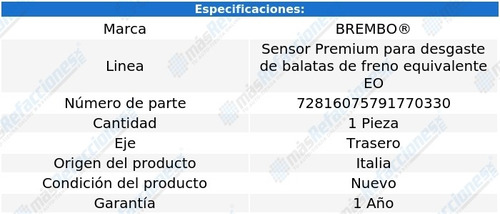 | Especificaciones: | |
|---|---|
| Marca | BREMBO® |
| Linea | Sensor Premium para desgaste de balatas de freno equivalente EO |
| Número de parte | 72816075791770330 |
| Cantidad | 1 Pieza |
| Eje | Trasero |
| Origen del producto | Italia |
| Condición del producto | Nuevo |
| Garantía | 1 Año |

másRefacciones